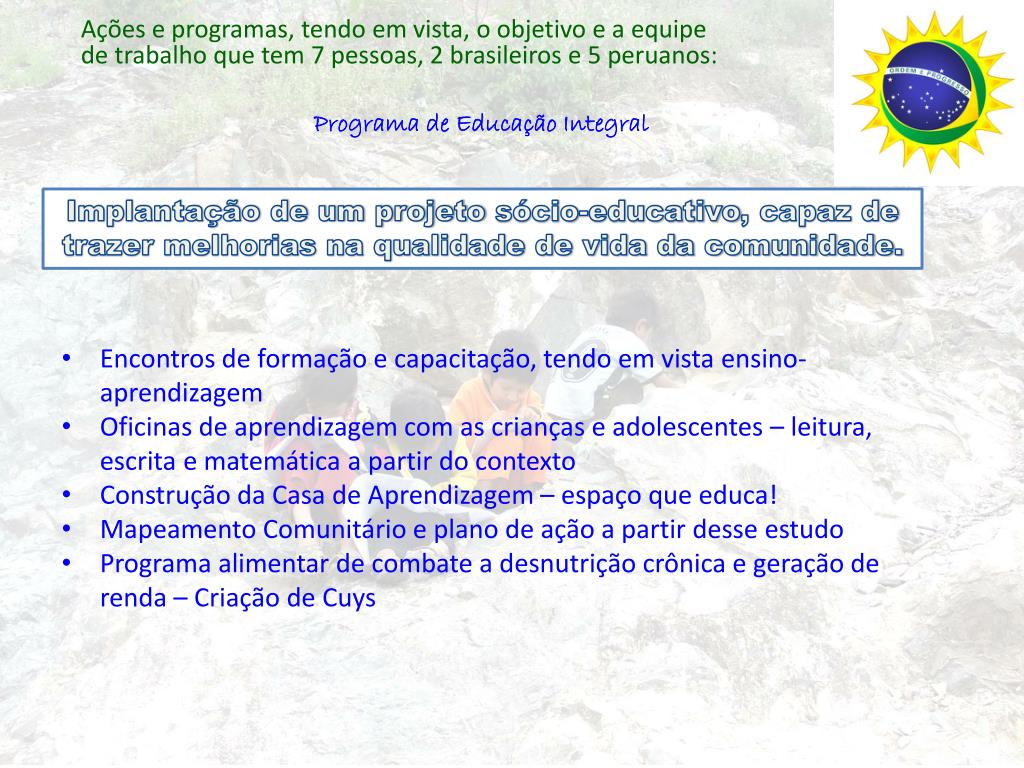 Ações e programas, tendo em vista, o objetivo e a equipe de trabalho que tem 7 pessoas, 2 brasileiros e 5 peruanos:

ORDEM E PROGRESSO

Programa de Educação Integral

Implantação de um projeto sócio-educativo, capaz de trazer melhorias na qualidade de vida da comunidade.

• Encontros de formação e capacitação, tendo em vista ensino-aprendizagem
• Oficinas de aprendizagem com as crianças e adolescentes – leitura, escrita e matemática a partir do contexto
• Construção da Casa de Aprendizagem – espaço que educa!
• Mapeamento Comunitário e plano de ação a partir desse estudo
• Programa alimentar de combate a desnutrição crônica e geração de renda – Criação de Cuys